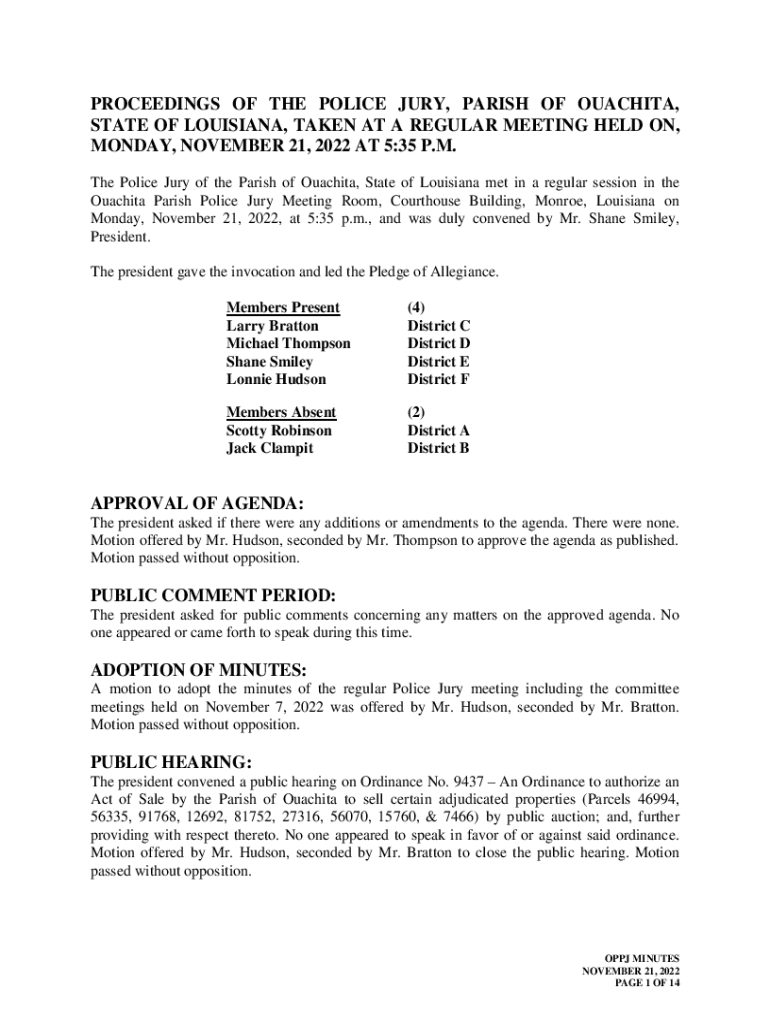 PROCEEDINGS OF THE POLICE JURY, PARISH OF OUACHITA, STATE OF LOUISIANA, TAKEN AT A REGULAR MEETING HELD ON, MONDAY, NOVEMBER 21, 2022 AT 5:35 P.M.

The Police Jury of the Parish of Ouachita, State of Louisiana met in a regular session in the Ouachita Parish Police Jury Meeting Room, Courthouse Building, Monroe, Louisiana on Monday, November 21, 2022, at 5:35 p.m., and was duly convened by Mr. Shane Smiley, President.

The president gave the invocation and led the Pledge of Allegiance.

| Members Present | (4) |
|---|---|
| Larry Bratton | District C |
| Michael Thompson | District D |
| Shane Smiley | District E |
| Lonnie Hudson | District F |

| Members Absent | (2) |
|---|---|
| Scotty Robinson | District A |
| Jack Clampit | District B |

APPROVAL OF AGENDA:
The president asked if there were any additions or amendments to the agenda. There were none. Motion offered by Mr. Hudson, seconded by Mr. Thompson to approve the agenda as published. Motion passed without opposition.

PUBLIC COMMENT PERIOD:
The president asked for public comments concerning any matters on the approved agenda. No one appeared or came forth to speak during this time.

ADOPTION OF MINUTES:
A motion to adopt the minutes of the regular Police Jury meeting including the committee meetings held on November 7, 2022 was offered by Mr. Hudson, seconded by Mr. Bratton. Motion passed without opposition.

PUBLIC HEARING:
The president convened a public hearing on Ordinance No. 9437 – An Ordinance to authorize an Act of Sale by the Parish of Ouachita to sell certain adjudicated properties (Parcels 46994, 56335, 91768, 12692, 81752, 27316, 56070, 15760, & 7466) by public auction; and, further providing with respect thereto. No one appeared to speak in favor of or against said ordinance. Motion offered by Mr. Hudson, seconded by Mr. Bratton to close the public hearing. Motion passed without opposition.

OPPJ MINUTES
NOVEMBER 21, 2022
PAGE 1 OF 14